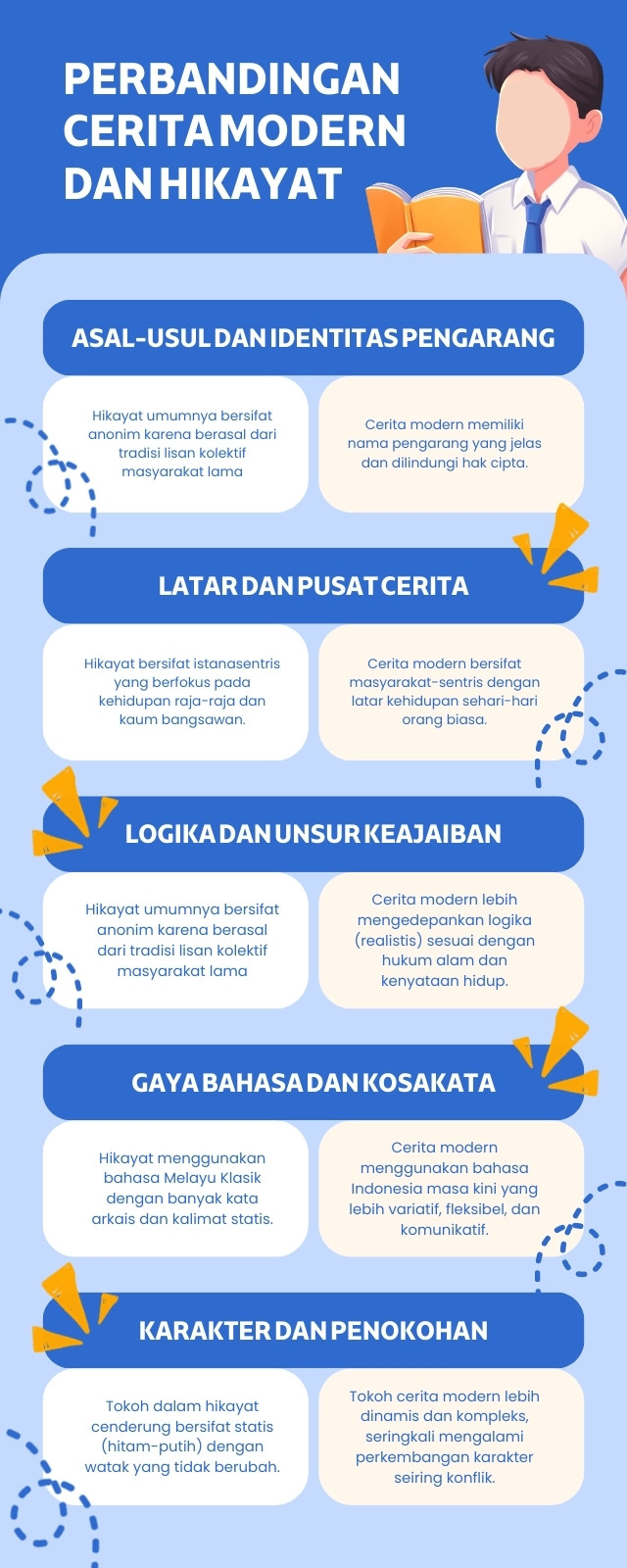 PERBANDINGAN CERITA MODERN DAN HIKAYAT

ASAL-USUL DAN IDENTITAS PENGARANG

Hikayat umumnya bersifat anonim karena berasal dari tradisi lisan kolektif masyarakat lama

Cerita modern memiliki nama pengarang yang jelas dan dilindungi hak cipta.

LATAR DAN PUSAT CERITA

Hikayat bersifat istanasentris yang berfokus pada kehidupan raja-raja dan kaum bangsawan.

Cerita modern bersifat masyarakat-sentris dengan latar kehidupan sehari-hari orang biasa.

LOGIKA DAN UNSUR KEAJAIBAN

Hikayat umumnya bersifat anonim karena berasal dari tradisi lisan kolektif masyarakat lama

Cerita modern lebih mengedepankan logika (realistis) sesuai dengan hukum alam dan kenyataan hidup.

GAYA BAHASA DAN KOSAKATA

Hikayat menggunakan bahasa Melayu Klasik dengan banyak kata arkais dan kalimat statis.

Cerita modern menggunakan bahasa Indonesia masa kini yang lebih variatif, fleksibel, dan komunikatif.

KARAKTER DAN PENOKOHAN

Tokoh dalam hikayat cenderung bersifat statis (hitam-putih) dengan watak yang tidak berubah.

Tokoh cerita modern lebih dinamis dan kompleks, seringkali mengalami perkembangan karakter seiring konflik.